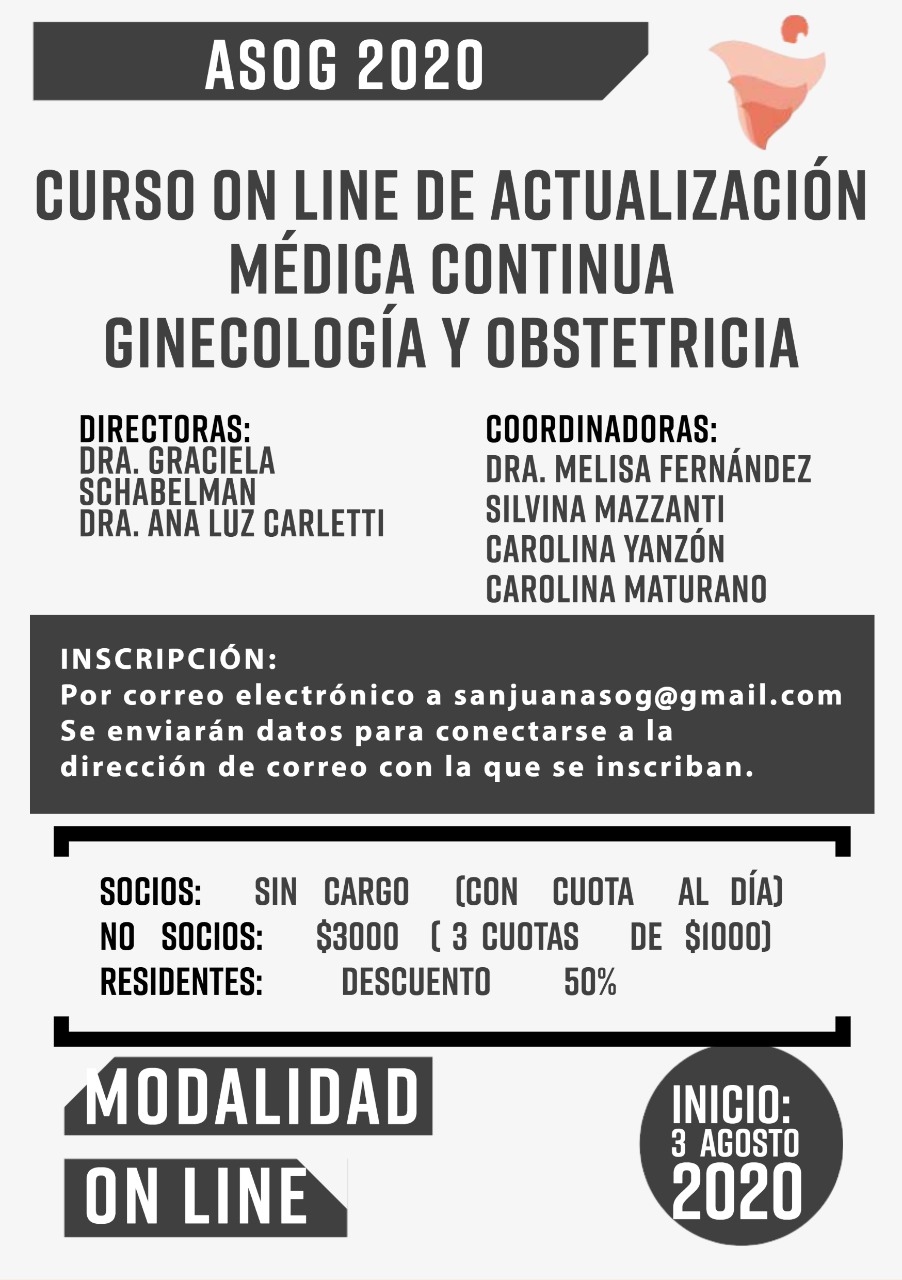 ASOG 2020

CURSO ON LINE DE ACTUALIZACIÓN MÉDICA CONTINUA GINECOLOGÍA Y OBSTETRICIA

DIRECTORAS:
DRA. GRACIELA SCHABELMAN
DRA. ANA LUZ CARLETTI

COORDINADORAS:
DRA. MELISA FERNÁNDEZ
SILVINA MAZZANTI
CAROLINA YANZÓN
CAROLINA MATURANO

INSCRIPCIÓN:
Por correo electrónico a sanjuanasog@gmail.com
Se enviarán datos para conectarse a la dirección de correo con la que se inscriban.

SOCIOS: SIN CARGO (CON CUOTA AL DÍA)
NO SOCIOS: $3000 ( 3 CUOTAS DE $1000)
RESIDENTES: DESCUENTO 50%

MODALIDAD
ON LINE

INICIO:
3 AGOSTO
2020